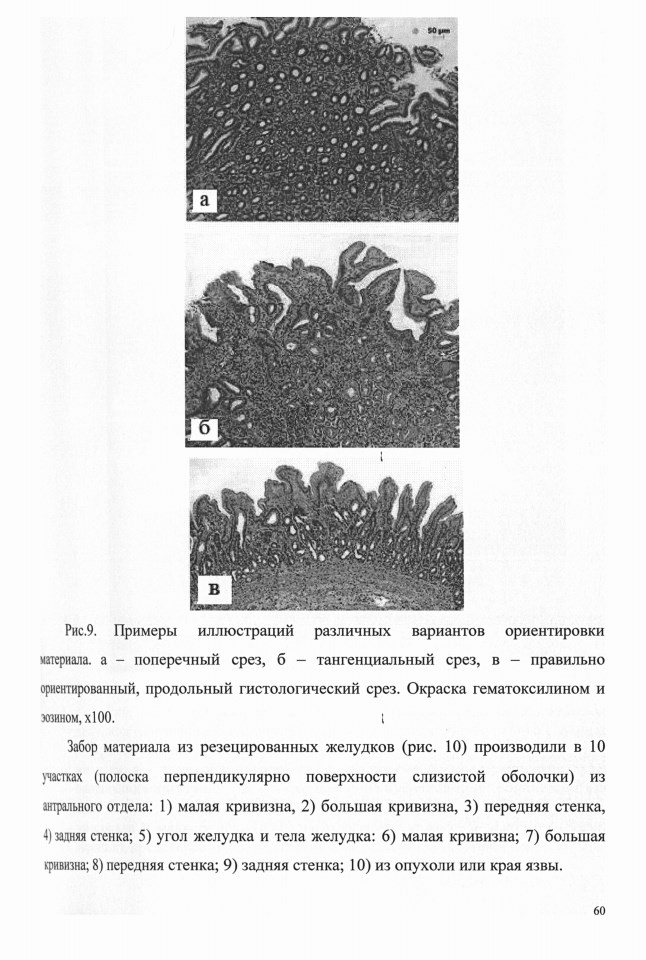 50 μm

а

б

в

Рис.9. Примеры иллюстраций различных вариантов ориентировки материала. а – поперечный срез, б – тангенциальный срез, в – правильно ориентированный, продольный гистологический срез. Окраска гематоксилином и эозином, х100.

Забор материала из резецированных желудков (рис. 10) производили в 10 участках (полоска перпендикулярно поверхности слизистой оболочки) из антрального отдела: 1) малая кривизна, 2) большая кривизна, 3) передняя стенка, 4) задняя стенка; 5) угол желудка и тела желудка: 6) малая кривизна; 7) большая кривизна; 8) передняя стенка; 9) задняя стенка; 10) из опухоли или края язвы.

60